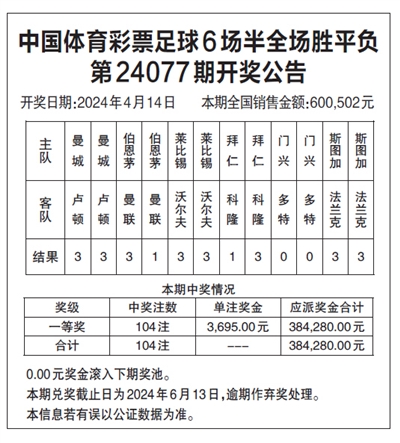 中国体育彩票足球6场半全场胜平负
第24077期开奖公告

开奖日期:2024年4月14日　　本期全国销售金额:600,502元

| 主队 | 曼城 | 曼城 | 伯恩茅 | 伯恩茅 | 莱比锡 | 莱比锡 | 拜仁 | 拜仁 | 门兴 | 门兴 | 斯图加 | 斯图加 |
|---|---|---|---|---|---|---|---|---|---|---|---|---|
| 客队 | 卢顿 | 卢顿 | 曼联 | 曼联 | 沃尔夫 | 沃尔夫 | 科隆 | 科隆 | 多特 | 多特 | 法兰克 | 法兰克 |
| 结果 | 3 | 3 | 3 | 1 | 3 | 3 | 1 | 3 | 0 | 0 | 3 | 3 |

本期中奖情况

| 奖级 | 中奖注数 | 单注奖金 | 应派奖金合计 |
|---|---|---|---|
| 一等奖 | 104注 | 3,695.00元 | 384,280.00元 |
| 合计 | 104注 | --- | 384,280.00元 |

0.00元奖金滚入下期奖池。
本期兑奖截止日为2024年6月13日,逾期作弃奖处理。
本信息若有误以公证数据为准。